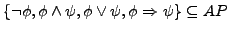 $\{\neg\phi, \phi \wedge \psi, \phi \vee \psi, \phi \Rightarrow \psi\} \subseteq AP$